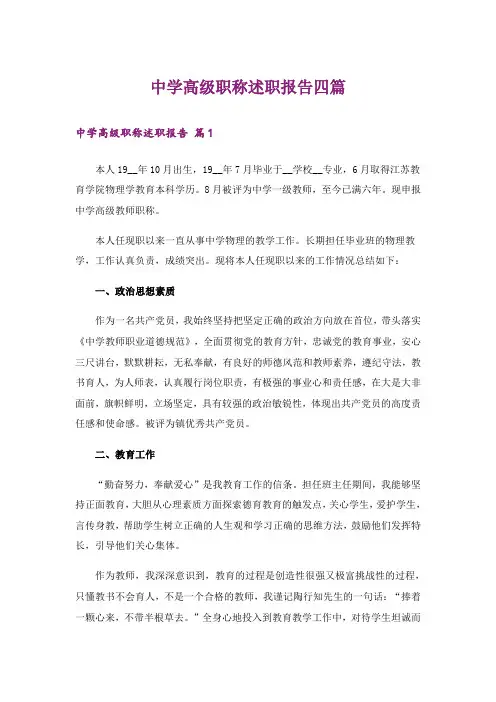 中学高级职称述职报告四篇

中学高级职称述职报告 篇1

本人19__年10月出生，19__年7月毕业于__学校__专业，6月取得江苏教育学院物理学教育本科学历。8月被评为中学一级教师，至今已满六年，现申报中学高级教师职称。

本人任现职以来一直从事中学物理的教学工作。长期担任毕业班的物理教学，工作认真负责，成绩突出。现将本人任现职以来的工作情况总结如下：

一、政治思想素质

作为一名共产党员，我始终坚持把坚定正确的政治方向放在首位，带头落实《中学教师职业道德规范》，全面贯彻党的教育方针，忠诚党的教育事业，安心三尺讲台，默默耕耘，无私奉献，有良好的师德风范和教师素养，遵纪守法，教书育人，为人师表，认真履行岗位职责，有极强的事业心和责任感，在大是大非面前，旗帜鲜明，立场坚定，具有较强的政治敏锐性，体现出共产党员的高度责任感和使命感。被评为镇优秀共产党员。

二、教育工作

“勤奋努力，奉献爱心”是我教育工作的信条。担任班主任期间，我能够坚持正面教育，大胆从心理素质方面探索德育教育的触发点，关心学生，爱护学生，言传身教，帮助学生树立正确的人生观和学习正确的思维方法，鼓励他们发挥特长，引导他们关心集体。

作为教师，我深深意识到，教育的过程是创造性很强又极富挑战性的过程，只懂教书不会育人，不是一个合格的教师，我谨记陶行知先生的一句话：“捧着一颗心来，不带半根草去。”全身心地投入到教育教学工作中，对待学生坦诚而